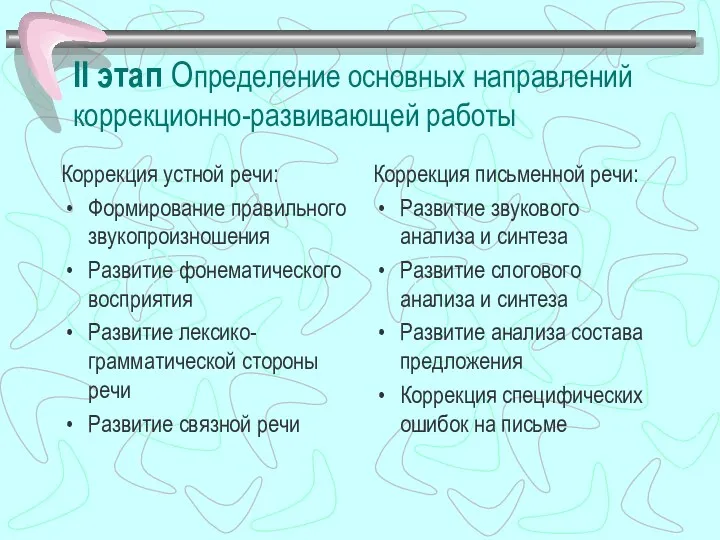 II этап Определение основных направлений коррекционно-развивающей работы

Коррекция устной речи:
• Формирование правильного звукопроизношения
• Развитие фонематического восприятия
• Развитие лексико-грамматической стороны речи
• Развитие связной речи

Коррекция письменной речи:
• Развитие звукового анализа и синтеза
• Развитие слогового анализа и синтеза
• Развитие анализа состава предложения
• Коррекция специфических ошибок на письме